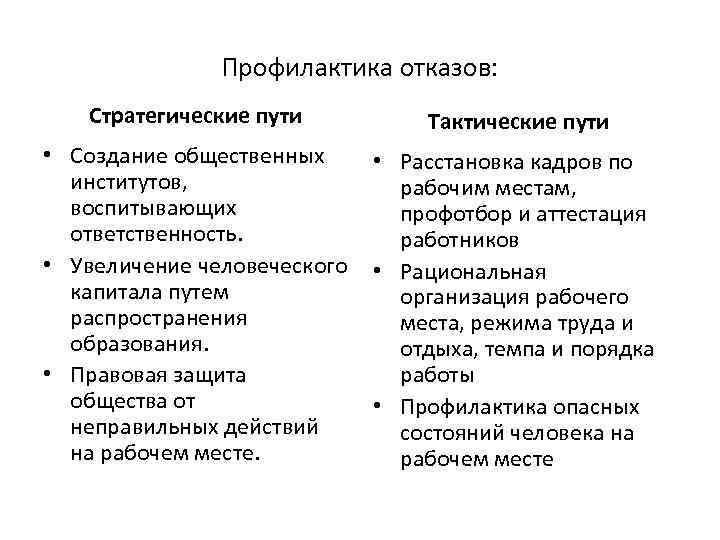 Профилактика отказов:

Стратегические пути

• Создание общественных институтов, воспитывающих ответственность.
• Увеличение человеческого капитала путем распространения образования.
• Правовая защита общества от неправильных действий на рабочем месте.

Тактические пути

• Расстановка кадров по рабочим местам, профотбор и аттестация работников
• Рациональная организация рабочего места, режима труда и отдыха, темпа и порядка работы
• Профилактика опасных состояний человека на рабочем месте